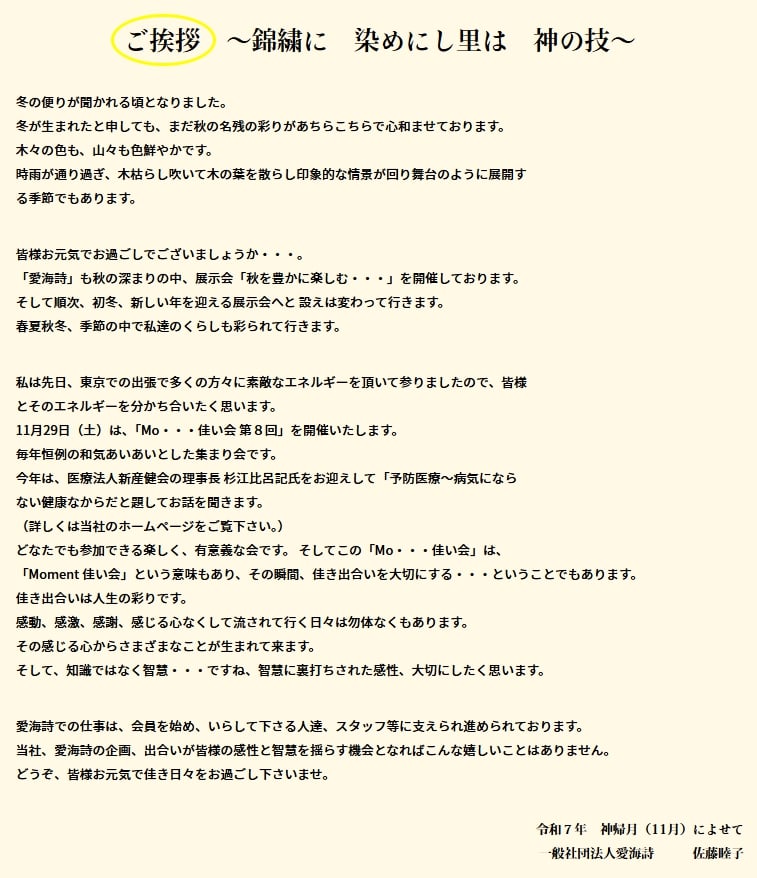 ご挨拶 ～錦繍に　染めにし里は　神の技～

冬の便りが聞かれる頃となりました。
冬が生まれたと申しても、まだ秋の名残の彩りがあちらこちらで心和ませております。
木々の色も、山々も色鮮やかです。
時雨が通り過ぎ、木枯らし吹いて木の葉を散らし印象的な情景が回り舞台のように展開する季節でもあります。

皆様お元気でお過ごしでございましょうか・・・。
「愛海詩」も秋の深まりの中、展示会「秋を豊かに楽しむ・・・」を開催しております。
そして順次、初冬、新しい年を迎える展示会へと 設えは変わって行きます。
春夏秋冬、季節の中で私達のくらしも彩られて行きます。

私は先日、東京での出張で多くの方々に素敵なエネルギーを頂いて参りましたので、皆様とそのエネルギーを分かち合いたく思います。
11月29日（土）は、「Mo・・・佳い会 第８回」を開催いたします。
毎年恒例の和気あいあいとした集まり会です。
今年は、医療法人新産健会の理事長 杉江比呂記氏をお迎えして「予防医療～病気にならない健康なからだと題してお話を聞きます。
（詳しくは当社のホームページをご覧下さい。）
どなたでも参加できる楽しく、有意義な会です。 そしてこの「Mo・・・佳い会」は、
「Moment 佳い会」という意味もあり、その瞬間、佳き出合いを大切にする・・・ということでもあります。
佳き出合いは人生の彩りです。
感動、感激、感謝、感じる心なくして流されて行く日々は勿体なくもあります。
その感じる心からさまざまなことが生まれて来ます。
そして、知識ではなく智慧・・・ですね、智慧に裏打ちされた感性、大切にしたく思います。

愛海詩での仕事は、会員を始め、いらして下さる人達、スタッフ等に支えられ進められております。
当社、愛海詩の企画、出合いが皆様の感性と智慧を揺らす機会となればこんな嬉しいことはありません。
どうぞ、皆様お元気で佳き日々をお過ごし下さいませ。

令和７年　神帰月（11月）によせて
一般社団法人愛海詩　　佐藤睦子